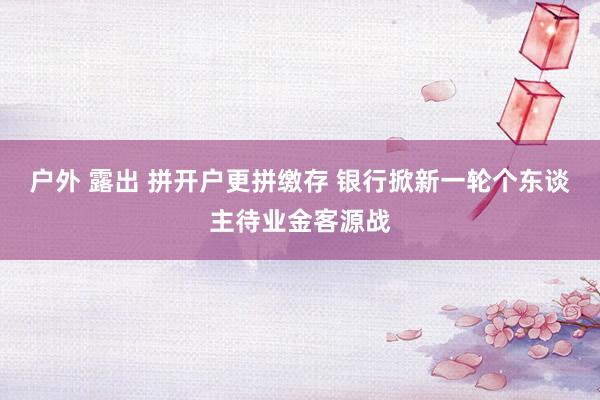 户外 露出 拼开户更拼缴存 银行掀新一轮个东谈主待业金客源战